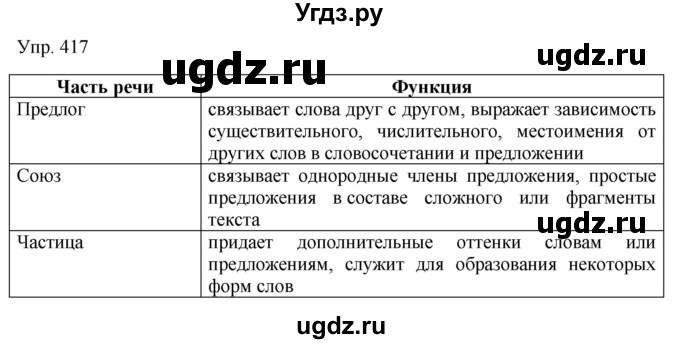 Угдз.ру

Упр. 417

ugdz.ru

ugdz.ru

| Часть речи | Функция |
|---|---|
| Предлог | связывает слова друг с другом, выражает зависимость существительного, числительного, местоимения от других слов в словосочетании и предложении |
| Союз | связывает однородные члены предложения, простые предложения в составе сложного или фрагменты текста |
| Частица | придает дополнительные оттенки словам или предложениям, служит для образования некоторых форм слов |

ugdz.ru

ugdz.ru